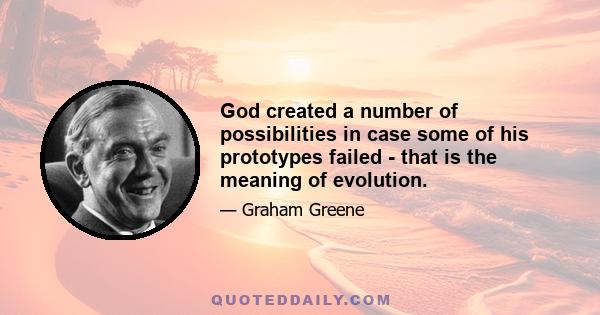 God created a number of possibilities in case some of his prototypes failed - that is the meaning of evolution.

— Graham Greene

QUOTEDDAILY.COM